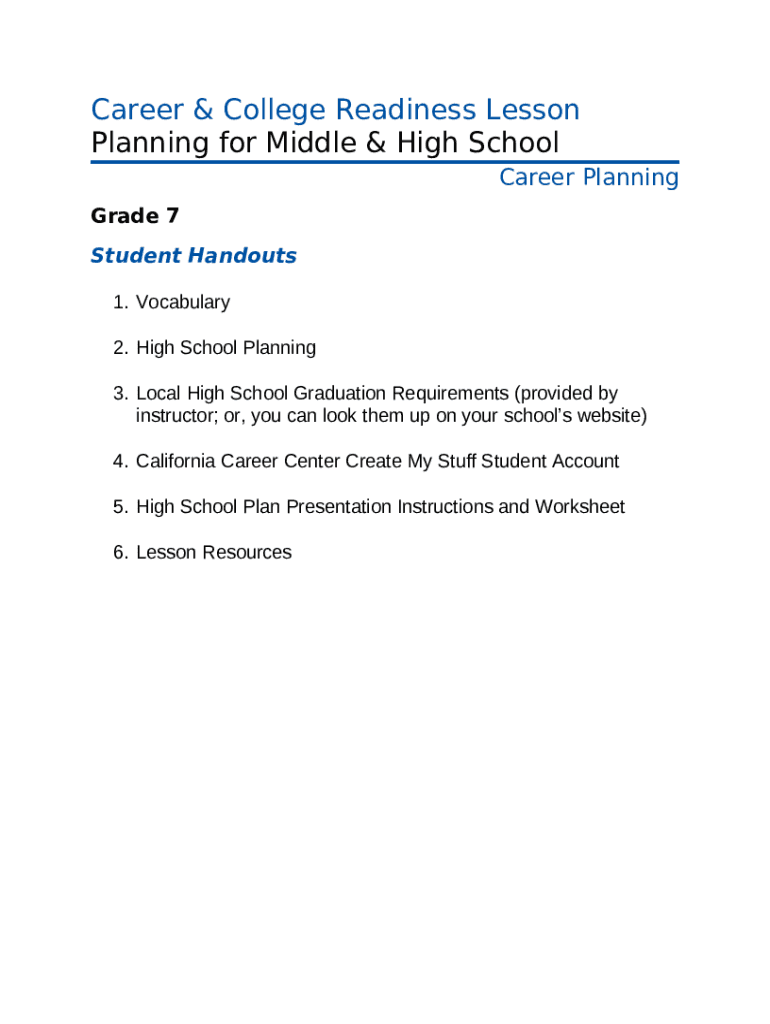 Career & College Readiness Lesson
Planning for Middle & High School

Career Planning

Grade 7

Student Handouts

1. Vocabulary

2. High School Planning

3. Local High School Graduation Requirements (provided by instructor; or, you can look them up on your school's website)

4. California Career Center Create My Stuff Student Account

5. High School Plan Presentation Instructions and Worksheet

6. Lesson Resources